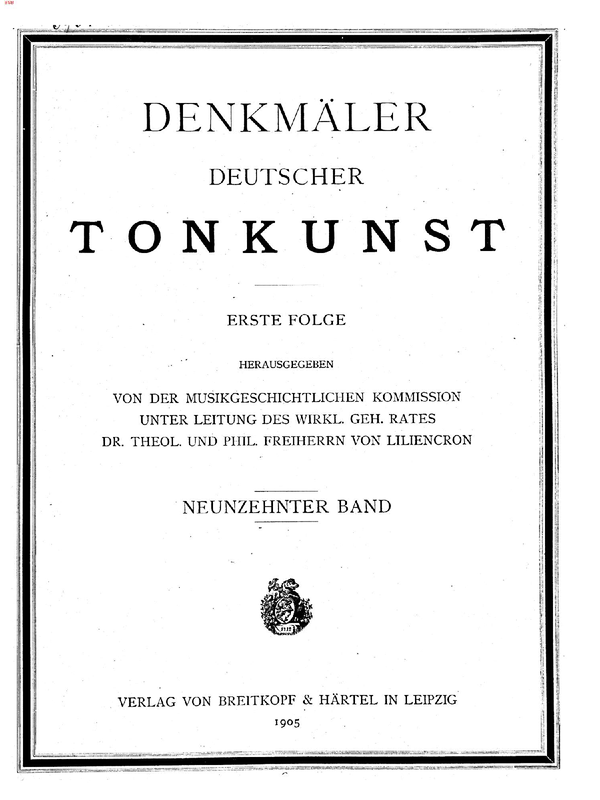 DENKMÄLER
DEUTSCHER
TONKUNST

ERSTE FOLGE

HERAUSGEGEBEN

VON DER MUSIKGESCHICHTLICHEN KOMMISSION
UNTER LEITUNG DES WIRKL. GEH. RATES
DR. THEOL. UND PHIL. FREIHERRN VON LILIENCRON

NEUNZEHNTER BAND

VERLAG VON BREITKOPF & HÄRTEL IN LEIPZIG
1905